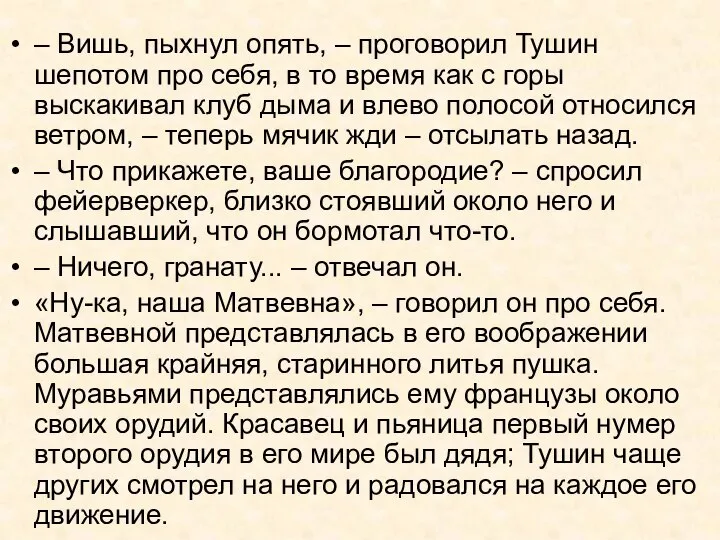 • – Вишь, пыхнул опять, – проговорил Тушин шепотом про себя, в то время как с горы выскакивал клуб дыма и влево полосой относился ветром, – теперь мячик жди – отсылать назад.

• – Что прикажете, ваше благородие? – спросил фейерверкер, близко стоявший около него и слышавший, что он бормотал что-то.

• – Ничего, гранату... – отвечал он.

• «Ну-ка, наша Матвевна», – говорил он про себя. Матвевной представлялась в его воображении большая крайняя, старинного литья пушка. Муравьями представлялись ему французы около своих орудий. Красавец и пьяница первый нумер второго орудия в его мире был дядя; Тушин чаще других смотрел на него и радовался на каждое его движение.